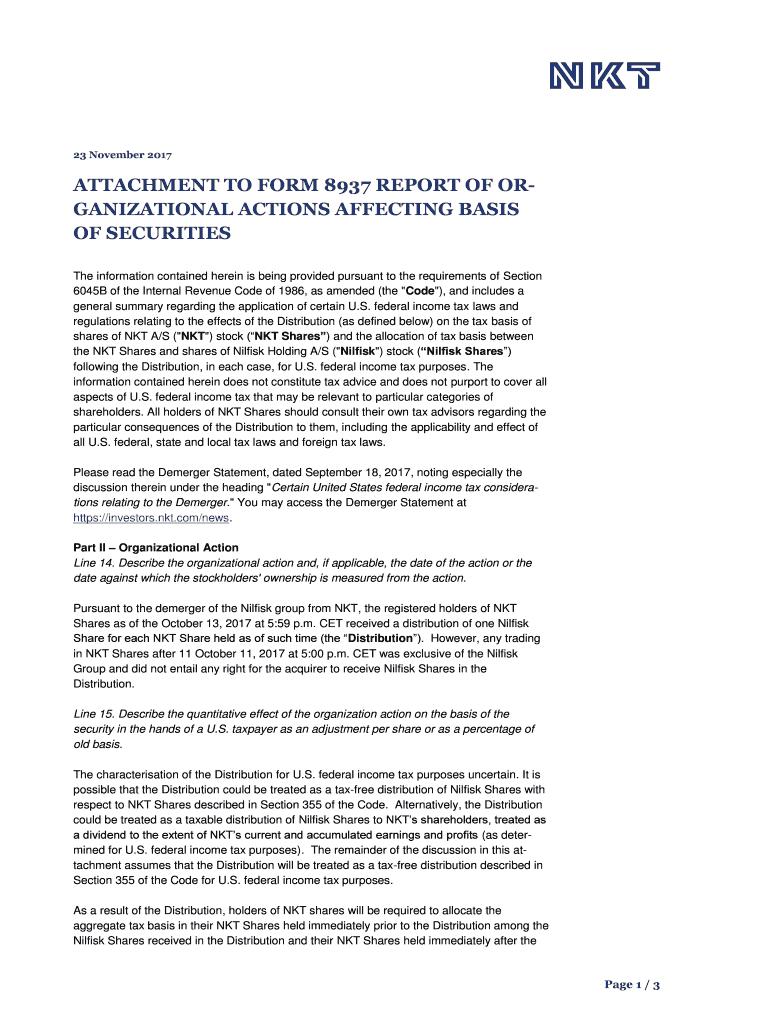 NKT

23 November 2017

ATTACHMENT TO FORM 8937 REPORT OF ORGANIZATIONAL ACTIONS AFFECTING BASIS OF SECURITIES

The information contained herein is being provided pursuant to the requirements of Section 6045B of the Internal Revenue Code of 1986, as amended (the "Code"), and includes a general summary regarding the application of certain U.S. federal income tax laws and regulations relating to the effects of the Distribution (as defined below) on the tax basis of shares of NKT A/S ("NKT") stock ("NKT Shares") and the allocation of tax basis between the NKT Shares and shares of Nilfisk Holding A/S ("Nilfisk") stock ("Nilfisk Shares") following the Distribution, in each case, for U.S. federal income tax purposes. The information contained herein does not constitute tax advice and does not purport to cover all aspects of U.S. federal income tax that may be relevant to particular categories of shareholders. All holders of NKT Shares should consult their own tax advisors regarding the particular consequences of the Distribution to them, including the applicability and effect of all U.S. federal, state and local tax laws and foreign tax laws.

Please read the Demerger Statement, dated September 18, 2017, noting especially the discussion therein under the heading "Certain United States federal income tax considerations relating to the Demerger." You may access the Demerger Statement at https://investors.nkt.com/news.

Part II – Organizational Action
Line 14. Describe the organizational action and, if applicable, the date of the action or the date against which the stockholders' ownership is measured from the action.

Pursuant to the demerger of the Nilfisk group from NKT, the registered holders of NKT Shares as of the October 13, 2017 at 5:59 p.m. CET received a distribution of one Nilfisk Share for each NKT Share held as of such time (the "Distribution"). However, any trading in NKT Shares after 11 October 11, 2017 at 5:00 p.m. CET was exclusive of the Nilfisk Group and did not entail any right for the acquirer to receive Nilfisk Shares in the Distribution.

Line 15. Describe the quantitative effect of the organization action on the basis of the security in the hands of a U.S. taxpayer as an adjustment per share or as a percentage of old basis.

The characterisation of the Distribution for U.S. federal income tax purposes uncertain. It is possible that the Distribution could be treated as a tax-free distribution of Nilfisk Shares with respect to NKT Shares described in Section 355 of the Code. Alternatively, the Distribution could be treated as a taxable distribution of Nilfisk Shares to NKT's shareholders, treated as a dividend to the extent of NKT's current and accumulated earnings and profits (as determined for U.S. federal income tax purposes). The remainder of the discussion in this attachment assumes that the Distribution will be treated as a tax-free distribution described in Section 355 of the Code for U.S. federal income tax purposes.

As a result of the Distribution, holders of NKT shares will be required to allocate the aggregate tax basis in their NKT Shares held immediately prior to the Distribution among the Nilfisk Shares received in the Distribution and their NKT Shares held immediately after the

Page 1 / 3